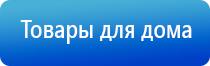 Товары для дома